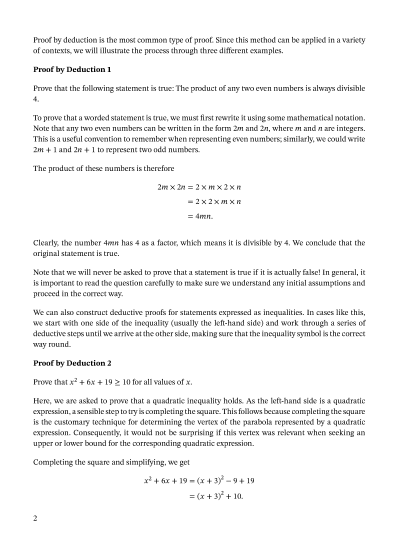 Proof by deduction is the most common type of proof. Since this method can be applied in a variety of contexts, we will illustrate the process through three different examples.

**Proof by Deduction 1**

Prove that the following statement is true: The product of any two even numbers is always divisible 4.

To prove that a worded statement is true, we must first rewrite it using some mathematical notation. Note that any two even numbers can be written in the form $2m$ and $2n$, where $m$ and $n$ are integers. This is a useful convention to remember when representing even numbers; similarly, we could write $2m + 1$ and $2n + 1$ to represent two odd numbers.

The product of these numbers is therefore

$2m \times 2n = 2 \times m \times 2 \times n$
$= 2 \times 2 \times m \times n$
$= 4mn.$

Clearly, the number $4mn$ has 4 as a factor, which means it is divisible by 4. We conclude that the original statement is true.

Note that we will never be asked to prove that a statement is true if it is actually false! In general, it is important to read the question carefully to make sure we understand any initial assumptions and proceed in the correct way.

We can also construct deductive proofs for statements expressed as inequalities. In cases like this, we start with one side of the inequality (usually the left-hand side) and work through a series of deductive steps until we arrive at the other side, making sure that the inequality symbol is the correct way round.

**Proof by Deduction 2**

Prove that $x^2 + 6x + 19 \geq 10$ for all values of $x$.

Here, we are asked to prove that a quadratic inequality holds. As the left-hand side is a quadratic expression, a sensible step to try is completing the square. This follows because completing the square is the customary technique for determining the vertex of the parabola represented by a quadratic expression. Consequently, it would not be surprising if this vertex was relevant when seeking an upper or lower bound for the corresponding quadratic expression.

Completing the square and simplifying, we get

$x^2 + 6x + 19 = (x + 3)^2 - 9 + 19$
$= (x + 3)^2 + 10.$

2